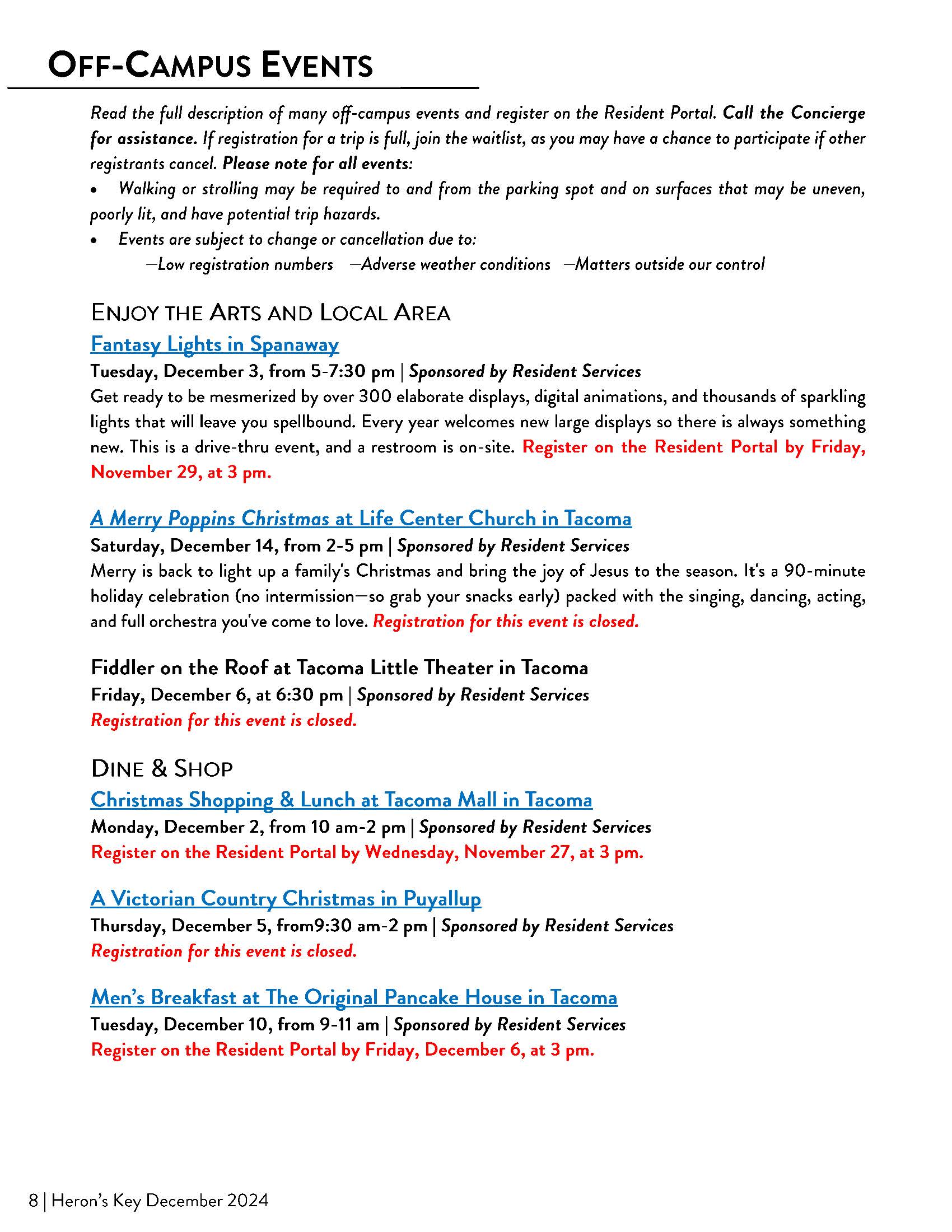 OFF-CAMPUS EVENTS

Read the full description of many off-campus events and register on the Resident Portal. Call the Concierge for assistance. If registration for a trip is full, join the waitlist, as you may have a chance to participate if other registrants cancel. Please note for all events:
• Walking or strolling may be required to and from the parking spot and on surfaces that may be uneven, poorly lit, and have potential trip hazards.
• Events are subject to change or cancellation due to:
—Low registration numbers —Adverse weather conditions —Matters outside our control

ENJOY THE ARTS AND LOCAL AREA

Fantasy Lights in Spanaway
Tuesday, December 3, from 5-7:30 pm | Sponsored by Resident Services
Get ready to be mesmerized by over 300 elaborate displays, digital animations, and thousands of sparkling lights that will leave you spellbound. Every year welcomes new large displays so there is always something new. This is a drive-thru event, and a restroom is on-site. Register on the Resident Portal by Friday, November 29, at 3 pm.

A Merry Poppins Christmas at Life Center Church in Tacoma
Saturday, December 14, from 2-5 pm | Sponsored by Resident Services
Merry is back to light up a family's Christmas and bring the joy of Jesus to the season. It's a 90-minute holiday celebration (no intermission—so grab your snacks early) packed with the singing, dancing, acting, and full orchestra you've come to love. Registration for this event is closed.

Fiddler on the Roof at Tacoma Little Theater in Tacoma
Friday, December 6, at 6:30 pm | Sponsored by Resident Services
Registration for this event is closed.

DINE & SHOP

Christmas Shopping & Lunch at Tacoma Mall in Tacoma
Monday, December 2, from 10 am-2 pm | Sponsored by Resident Services
Register on the Resident Portal by Wednesday, November 27, at 3 pm.

A Victorian Country Christmas in Puyallup
Thursday, December 5, from9:30 am-2 pm | Sponsored by Resident Services
Registration for this event is closed.

Men's Breakfast at The Original Pancake House in Tacoma
Tuesday, December 10, from 9-11 am | Sponsored by Resident Services
Register on the Resident Portal by Friday, December 6, at 3 pm.

8 | Heron's Key December 2024